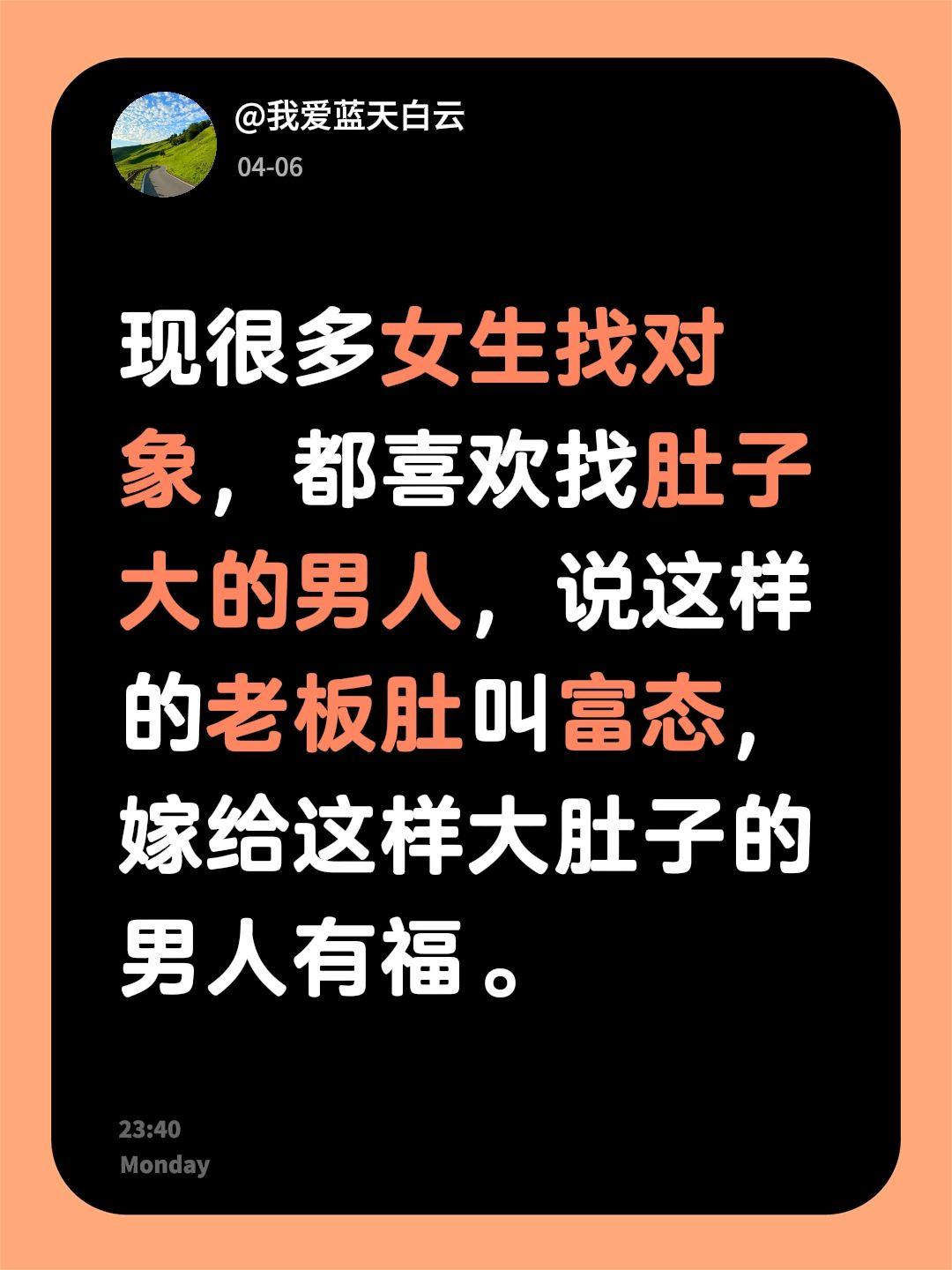 @我爱蓝天白云
04-06

现很多女生找对象，都喜欢找肚子大的男人，说这样的老板肚叫富态，嫁给这样大肚子的男人有福。

23:40
Monday